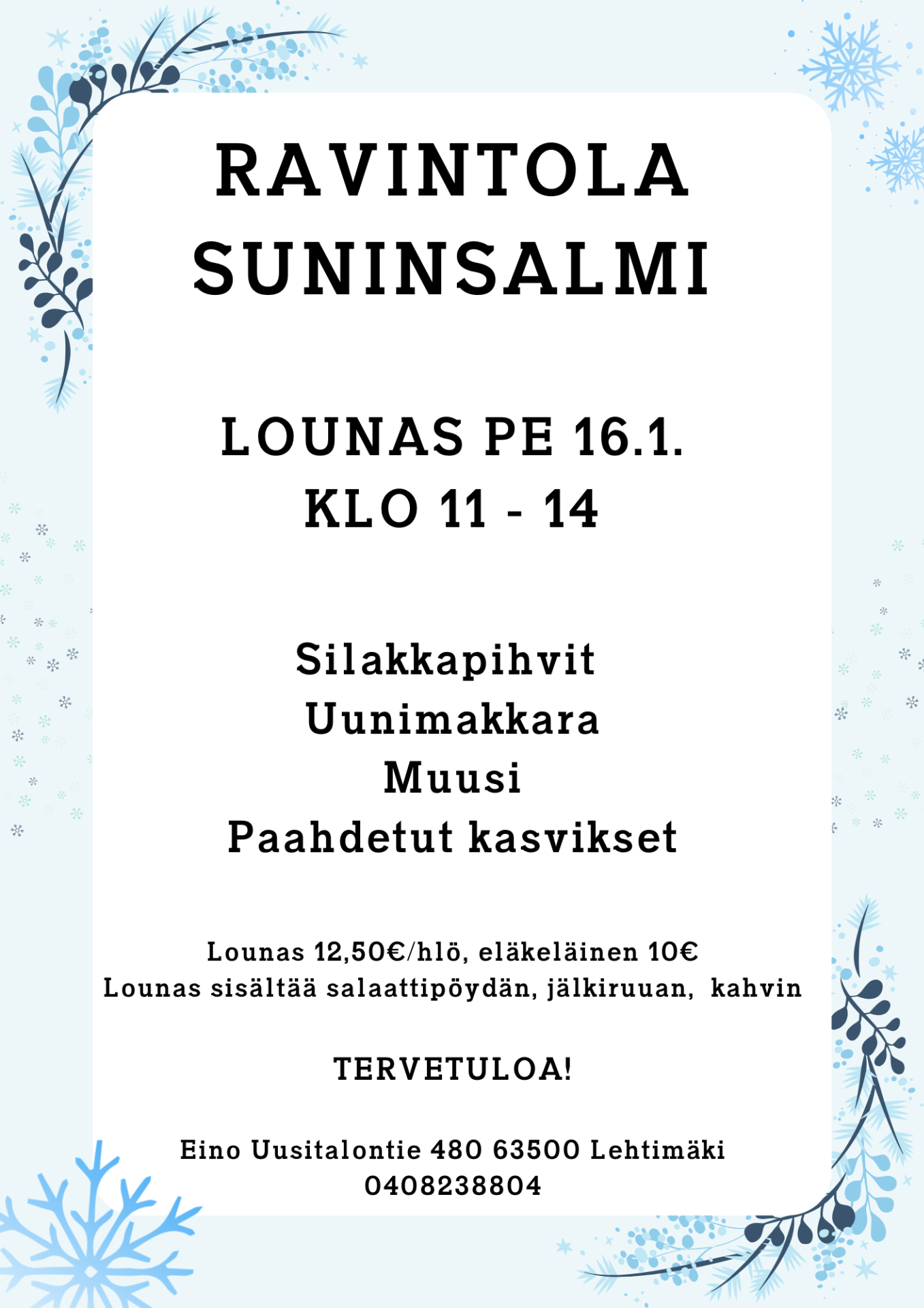 RAVINTOLA
SUNINSALMI

LOUNAS PE 16.1.
KLO 11 - 14

Silakkapihvit
Uunimakkara
Muusi
Paahdetut kasvikset

Lounas 12,50€/hlö, eläkeläinen 10€
Lounas sisältää salaattipöydän, jälkiruuan, kahvin

TERVETULOA!

Eino Uusitalontie 480 63500 Lehtimäki
0408238804